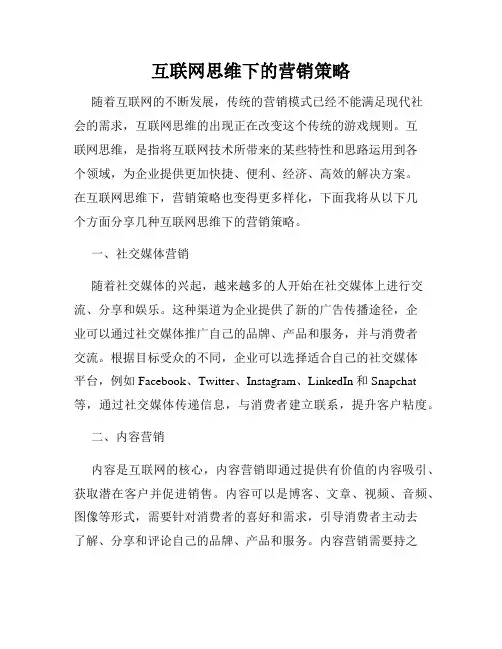 互联网思维下的营销策略

随着互联网的不断发展，传统的营销模式已经不能满足现代社会的需求，互联网思维的出现正在改变这个传统的游戏规则。互联网思维，是指将互联网技术所带来的某些特性和思路运用到各个领域，为企业提供更加快捷、便利、经济、高效的解决方案。在互联网思维下，营销策略也变得更多样化，下面我将从以下几个方面分享几种互联网思维下的营销策略。

一、社交媒体营销

随着社交媒体的兴起，越来越多的人开始在社交媒体上进行交流、分享和娱乐。这种渠道为企业提供了新的广告传播途径，企业可以通过社交媒体推广自己的品牌、产品和服务，并与消费者交流。根据目标受众的不同，企业可以选择适合自己的社交媒体平台，例如 Facebook、Twitter、Instagram、LinkedIn 和 Snapchat 等，通过社交媒体传递信息，与消费者建立联系，提升客户粘度。

二、内容营销

内容是互联网的核心，内容营销即通过提供有价值的内容吸引、获取潜在客户并促进销售。内容可以是博客、文章、视频、音频、图像等形式，需要针对消费者的喜好和需求，引导消费者主动去了解、分享和评论自己的品牌、产品和服务。内容营销需要持之